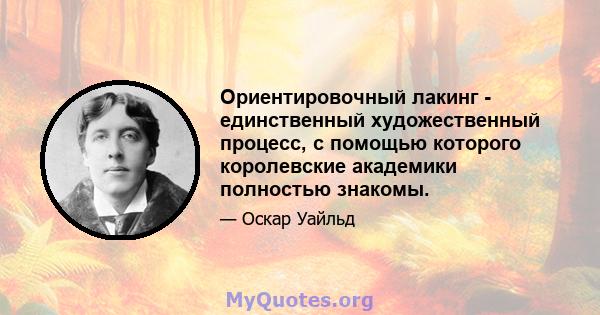 Ориентировочный лакинг - единственный художественный процесс, с помощью которого королевские академики полностью знакомы.

— Оскар Уайльд

MyQuotes.org